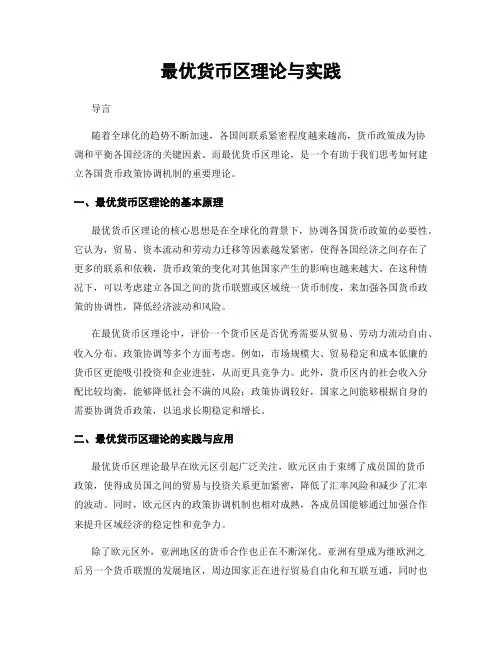 最优货币区理论与实践

导言

随着全球化的趋势不断加速，各国间联系紧密程度越来越高，货币政策成为协调和平衡各国经济的关键因素。而最优货币区理论，是一个有助于我们思考如何建立各国货币政策协调机制的重要理论。

一、最优货币区理论的基本原理

最优货币区理论的核心思想是在全球化的背景下，协调各国货币政策的必要性。它认为，贸易、资本流动和劳动力迁移等因素越发紧密，使得各国经济之间存在了更多的联系和依赖，货币政策的变化对其他国家产生的影响也越来越大。在这种情况下，可以考虑建立各国之间的货币联盟或区域统一货币制度，来加强各国货币政策的协调性，降低经济波动和风险。

在最优货币区理论中，评价一个货币区是否优秀需要从贸易、劳动力流动自由、收入分布、政策协调等多个方面考虑。例如，市场规模大、贸易稳定和成本低廉的货币区更能吸引投资和企业进驻，从而更具竞争力。此外，货币区内的社会收入分配比较均衡，能够降低社会不满的风险；政策协调较好，国家之间能够根据自身的需要协调货币政策，以追求长期稳定和增长。

二、最优货币区理论的实践与应用

最优货币区理论最早在欧元区引起广泛关注，欧元区由于束缚了成员国的货币政策，使得成员国之间的贸易与投资关系更加紧密，降低了汇率风险和减少了汇率的波动。同时，欧元区内的政策协调机制也相对成熟，各成员国能够通过加强合作来提升区域经济的稳定性和竞争力。

除了欧元区外，亚洲地区的货币合作也正在不断深化。亚洲有望成为继欧洲之后另一个货币联盟的发展地区，周边国家正在进行贸易自由化和互联互通，同时也